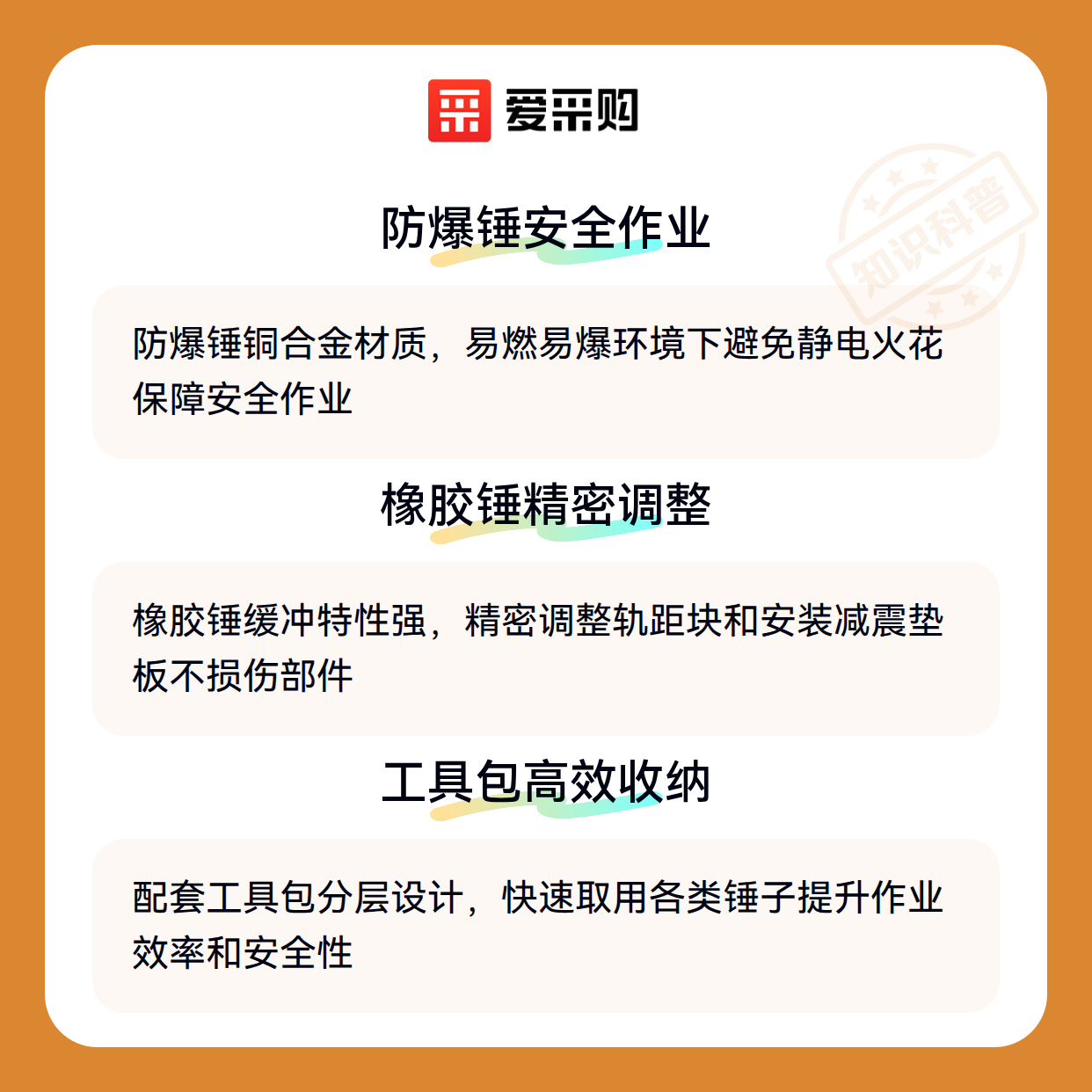 爱采购

防爆锤安全作业

防爆锤铜合金材质，易燃易爆环境下避免静电火花保障安全作业

橡胶锤精密调整

橡胶锤缓冲特性强，精密调整轨距块和安装减震垫板不损伤部件

工具包高效收纳

配套工具包分层设计，快速取用各类锤子提升作业效率和安全性

知识科普